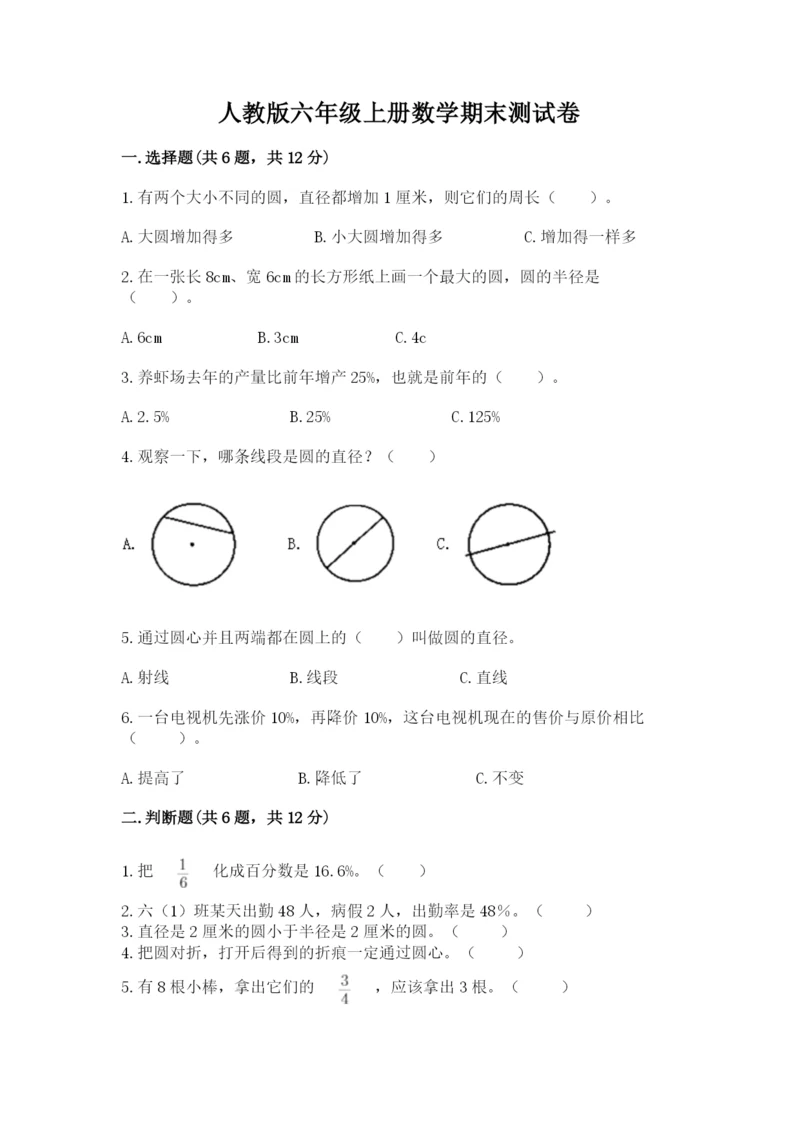 人教版六年级上册数学期末测试卷

一.选择题(共6题，共12分)

1.有两个大小不同的圆，直径都增加1厘米，则它们的周长（　　）。

A.大圆增加得多　　　B.小大圆增加得多　　　C.增加得一样多

2.在一张长8cm、宽6cm的长方形纸上画一个最大的圆，圆的半径是（　　）。

A.6cm　　　B.3cm　　　C.4c

3.养虾场去年的产量比前年增产25%，也就是前年的（　　）。

A.2.5%　　　B.25%　　　C.125%

4.观察一下，哪条线段是圆的直径？（　　）

A.　　　B.　　　C.

5.通过圆心并且两端都在圆上的（　　）叫做圆的直径。

A.射线　　　B.线段　　　C.直线

6.一台电视机先涨价10%，再降价10%，这台电视机现在的售价与原价相比（　　）。

A.提高了　　　B.降低了　　　C.不变

二.判断题(共6题，共12分)

1.把 $\frac{1}{6}$ 化成百分数是16.6%。（　　）

2.六（1）班某天出勤48人，病假2人，出勤率是48%。（　　）
3.直径是2厘米的圆小于半径是2厘米的圆。（　　）
4.把圆对折，打开后得到的折痕一定通过圆心。（　　）

5.有8根小棒，拿出它们的 $\frac{3}{4}$ ，应该拿出3根。（　　）